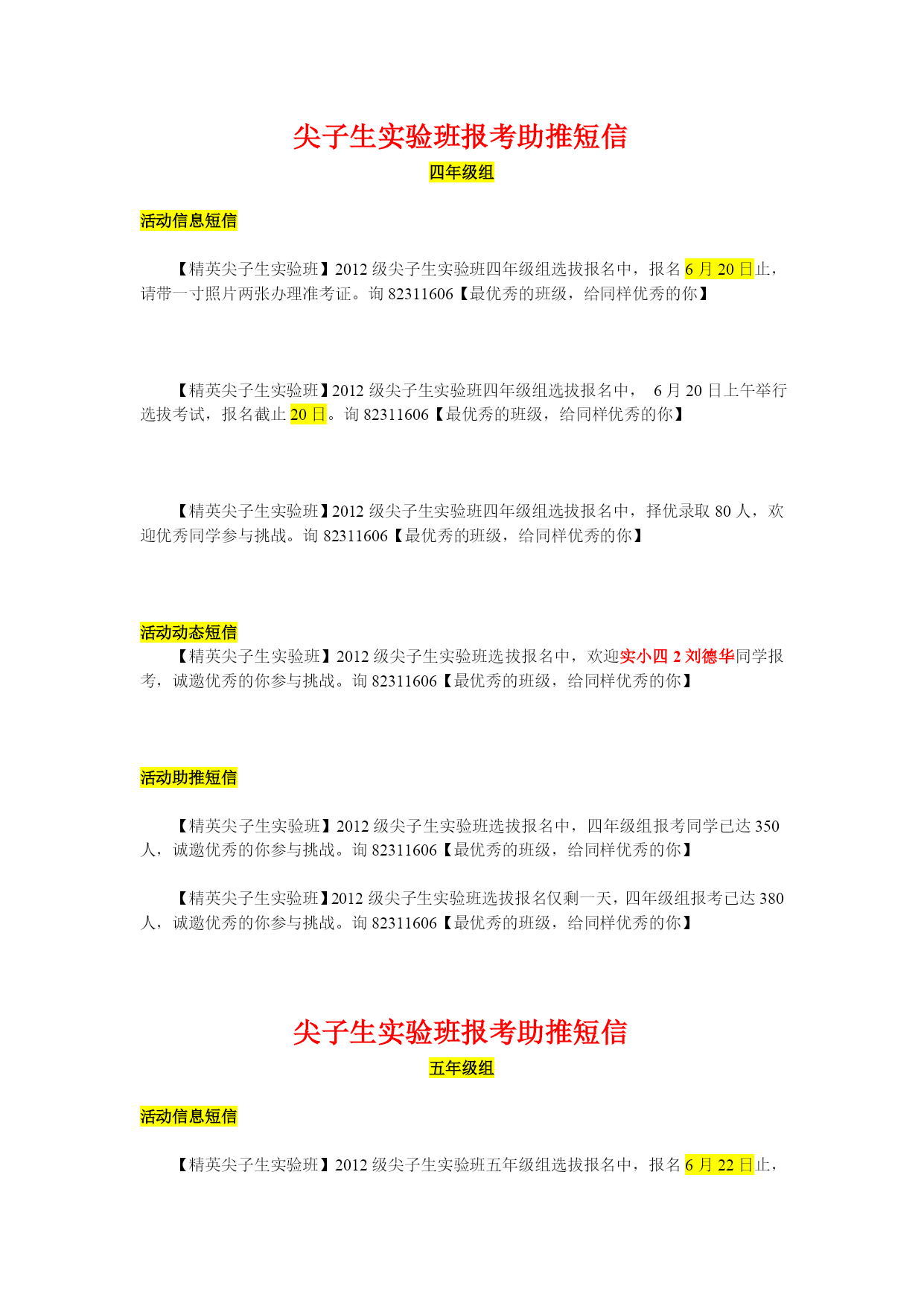 尖子生实验班报考助推短信

四年级组

活动信息短信

【精英尖子生实验班】2012 级尖子生实验班四年级组选拔报名中，报名 6 月 20 日止，请带一寸照片两张办理准考证。询 82311606【最优秀的班级，给同样优秀的你】

【精英尖子生实验班】2012 级尖子生实验班四年级组选拔报名中， 6 月 20 日上午举行选拔考试，报名截止 20 日。询 82311606【最优秀的班级，给同样优秀的你】

【精英尖子生实验班】2012 级尖子生实验班四年级组选拔报名中，择优录取 80 人，欢迎优秀同学参与挑战。询 82311606【最优秀的班级，给同样优秀的你】

活动动态短信

【精英尖子生实验班】2012 级尖子生实验班选拔报名中，欢迎实小四 2 刘德华同学报考，诚邀优秀的你参与挑战。询 82311606【最优秀的班级，给同样优秀的你】

活动助推短信

【精英尖子生实验班】2012 级尖子生实验班选拔报名中，四年级组报考同学已达 350 人，诚邀优秀的你参与挑战。询 82311606【最优秀的班级，给同样优秀的你】

【精英尖子生实验班】2012 级尖子生实验班选拔报名仅剩一天，四年级组报考已达 380 人，诚邀优秀的你参与挑战。询 82311606【最优秀的班级，给同样优秀的你】

尖子生实验班报考助推短信

五年级组

活动信息短信

【精英尖子生实验班】2012 级尖子生实验班五年级组选拔报名中，报名 6 月 22 日止，